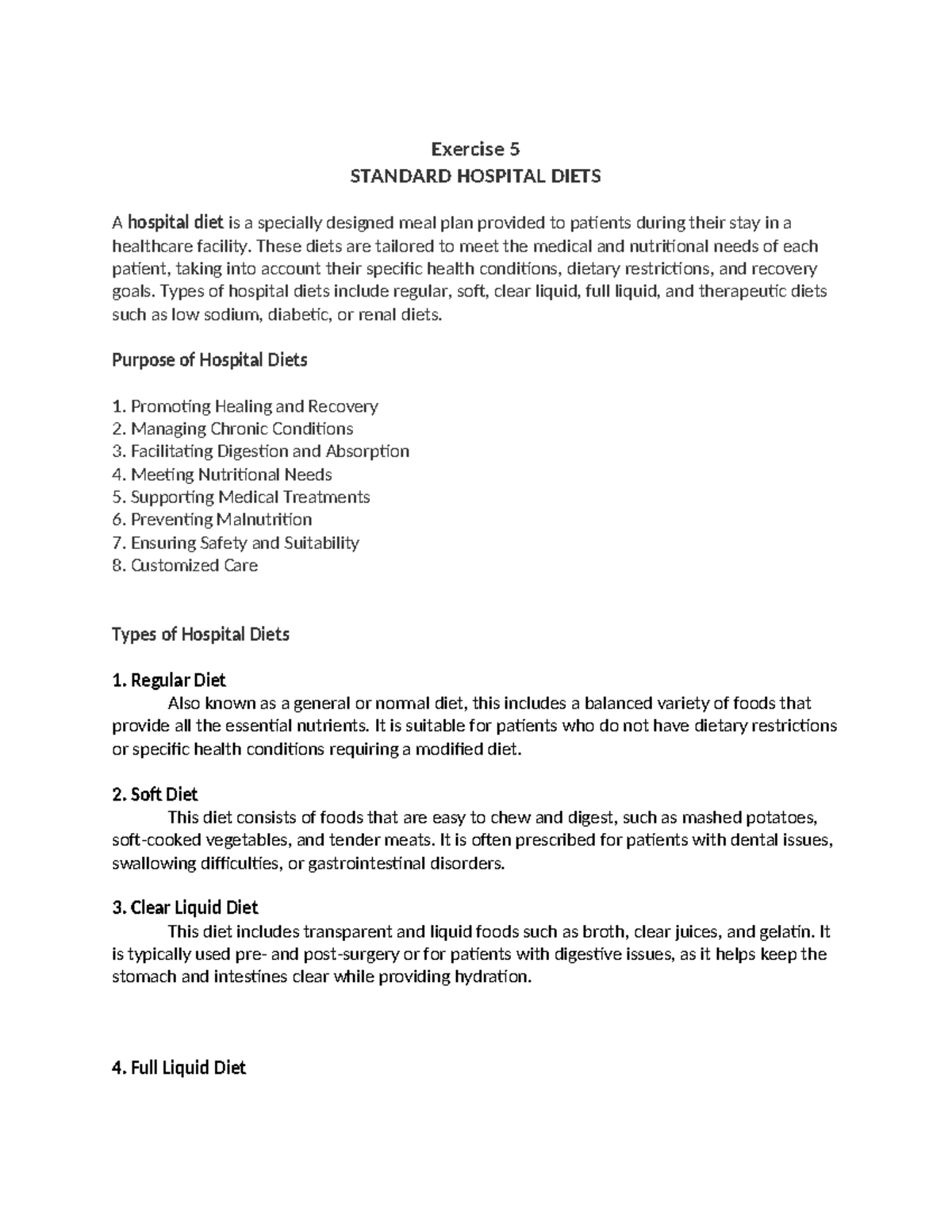 Exercise 5
STANDARD HOSPITAL DIETS

A hospital diet is a specially designed meal plan provided to patients during their stay in a healthcare facility. These diets are tailored to meet the medical and nutritional needs of each patient, taking into account their specific health conditions, dietary restrictions, and recovery goals. Types of hospital diets include regular, soft, clear liquid, full liquid, and therapeutic diets such as low sodium, diabetic, or renal diets.

Purpose of Hospital Diets

1. Promoting Healing and Recovery
2. Managing Chronic Conditions
3. Facilitating Digestion and Absorption
4. Meeting Nutritional Needs
5. Supporting Medical Treatments
6. Preventing Malnutrition
7. Ensuring Safety and Suitability
8. Customized Care

Types of Hospital Diets

1. Regular Diet

Also known as a general or normal diet, this includes a balanced variety of foods that provide all the essential nutrients. It is suitable for patients who do not have dietary restrictions or specific health conditions requiring a modified diet.

2. Soft Diet

This diet consists of foods that are easy to chew and digest, such as mashed potatoes, soft-cooked vegetables, and tender meats. It is often prescribed for patients with dental issues, swallowing difficulties, or gastrointestinal disorders.

3. Clear Liquid Diet

This diet includes transparent and liquid foods such as broth, clear juices, and gelatin. It is typically used pre- and post-surgery or for patients with digestive issues, as it helps keep the stomach and intestines clear while providing hydration.

4. Full Liquid Diet